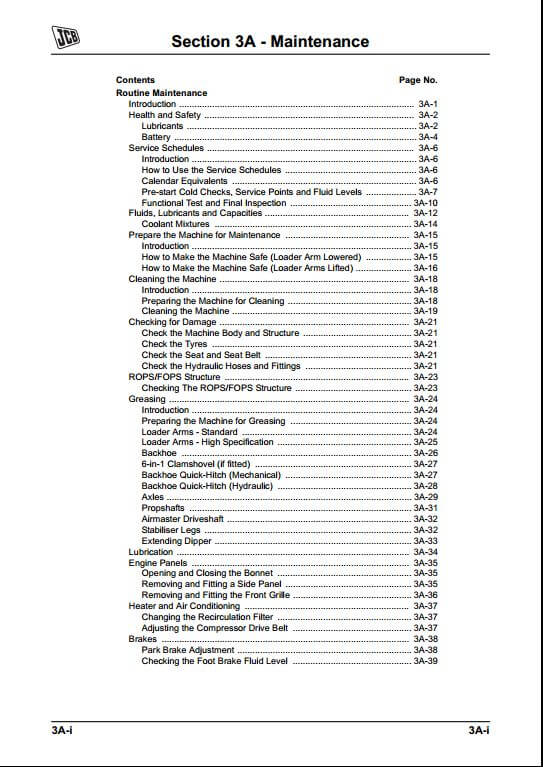 JCB

Section 3A - Maintenance

Contents Page No.

Routine Maintenance
Introduction ........ 3A-1
Health and Safety ........ 3A-2
Lubricants ........ 3A-2
Battery ........ 3A-4
Service Schedules ........ 3A-6
Introduction ........ 3A-6
How to Use the Service Schedules ........ 3A-6
Calendar Equivalents ........ 3A-6
Pre-start Cold Checks, Service Points and Fluid Levels ........ 3A-7
Functional Test and Final Inspection ........ 3A-10
Fluids, Lubricants and Capacities ........ 3A-12
Coolant Mixtures ........ 3A-14
Prepare the Machine for Maintenance ........ 3A-15
Introduction ........ 3A-15
How to Make the Machine Safe (Loader Arm Lowered) ........ 3A-15
How to Make the Machine Safe (Loader Arms Lifted) ........ 3A-16
Cleaning the Machine ........ 3A-18
Introduction ........ 3A-18
Preparing the Machine for Cleaning ........ 3A-18
Cleaning the Machine ........ 3A-19
Checking for Damage ........ 3A-21
Check the Machine Body and Structure ........ 3A-21
Check the Tyres ........ 3A-21
Check the Seat and Seat Belt ........ 3A-21
Check the Hydraulic Hoses and Fittings ........ 3A-21
ROPS/FOPS Structure ........ 3A-23
Checking The ROPS/FOPS Structure ........ 3A-23
Greasing ........ 3A-24
Introduction ........ 3A-24
Preparing the Machine for Greasing ........ 3A-24
Loader Arms - Standard ........ 3A-24
Loader Arms - High Specification ........ 3A-25
Backhoe ........ 3A-26
6-in-1 Clamshovel (if fitted) ........ 3A-27
Backhoe Quick-Hitch (Mechanical) ........ 3A-27
Backhoe Quick-Hitch (Hydraulic) ........ 3A-28
Axles ........ 3A-29
Propshafts ........ 3A-31
Airmaster Driveshaft ........ 3A-32
Stabiliser Legs ........ 3A-32
Extending Dipper ........ 3A-33
Lubrication ........ 3A-34
Engine Panels ........ 3A-35
Opening and Closing the Bonnet ........ 3A-35
Removing and Fitting a Side Panel ........ 3A-35
Removing and Fitting the Front Grille ........ 3A-36
Heater and Air Conditioning ........ 3A-37
Changing the Recirculation Filter ........ 3A-37
Adjusting the Compressor Drive Belt ........ 3A-37
Brakes ........ 3A-38
Park Brake Adjustment ........ 3A-38
Checking the Foot Brake Fluid Level ........ 3A-39

3A-i 3A-i